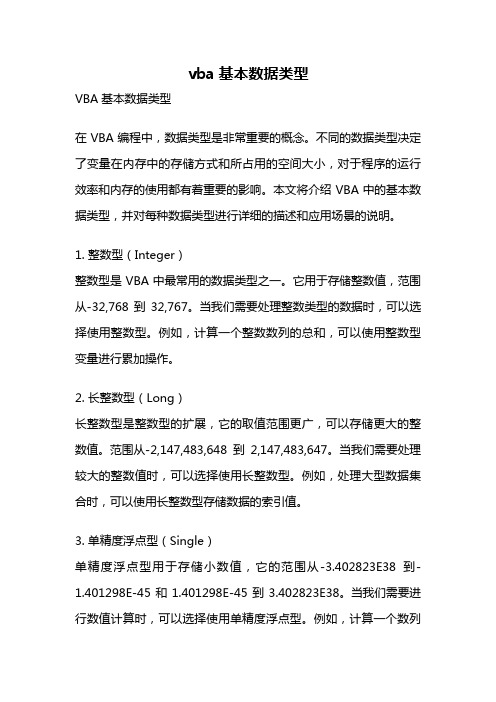 vba 基本数据类型

VBA 基本数据类型

在 VBA 编程中，数据类型是非常重要的概念。不同的数据类型决定了变量在内存中的存储方式和所占用的空间大小，对于程序的运行效率和内存的使用都有着重要的影响。本文将介绍 VBA 中的基本数据类型，并对每种数据类型进行详细的描述和应用场景的说明。

1. 整数型（Integer）
整数型是 VBA 中最常用的数据类型之一。它用于存储整数值，范围从-32,768 到 32,767。当我们需要处理整数类型的数据时，可以选择使用整数型。例如，计算一个整数数列的总和，可以使用整数型变量进行累加操作。

2. 长整数型（Long）
长整数型是整数型的扩展，它的取值范围更广，可以存储更大的整数值。范围从-2,147,483,648 到 2,147,483,647。当我们需要处理较大的整数值时，可以选择使用长整数型。例如，处理大型数据集合时，可以使用长整数型存储数据的索引值。

3. 单精度浮点型（Single）
单精度浮点型用于存储小数值，它的范围从-3.402823E38 到-1.401298E-45 和 1.401298E-45 到 3.402823E38。当我们需要进行数值计算时，可以选择使用单精度浮点型。例如，计算一个数列